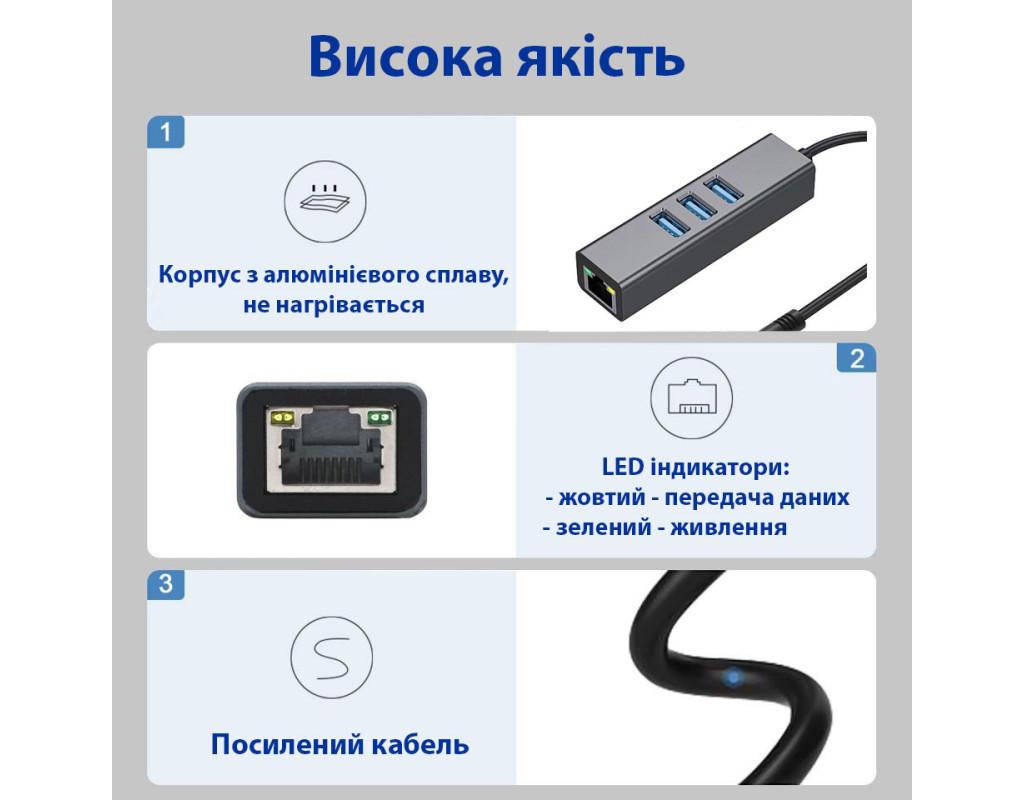 Висока якість

1

Корпус з алюмінієвого сплаву, не нагрівається

2

LED індикатори:
- жовтий - передача даних
- зелений - живлення

3

Посилений кабель